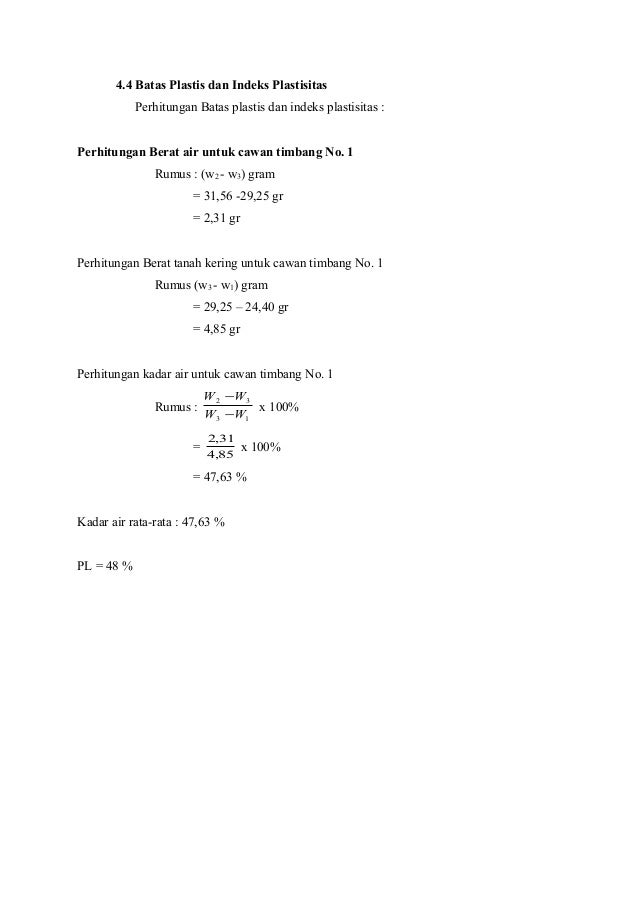 4.4 Batas Plastis dan Indeks Plastisitas

Perhitungan Batas plastis dan indeks plastisitas :

Perhitungan Berat air untuk cawan timbang No. 1

Rumus : ($w_2$ - $w_3$) gram

= 31,56 -29,25 gr

= 2,31 gr

Perhitungan Berat tanah kering untuk cawan timbang No. 1

Rumus ($w_3$ - $w_1$) gram

= 29,25 – 24,40 gr

= 4,85 gr

Perhitungan kadar air untuk cawan timbang No. 1

Rumus : $\frac{W_2 - W_3}{W_3 - W_1}$ x 100%

= $\frac{2,31}{4,85}$ x 100%

= 47,63 %

Kadar air rata-rata : 47,63 %

PL = 48 %